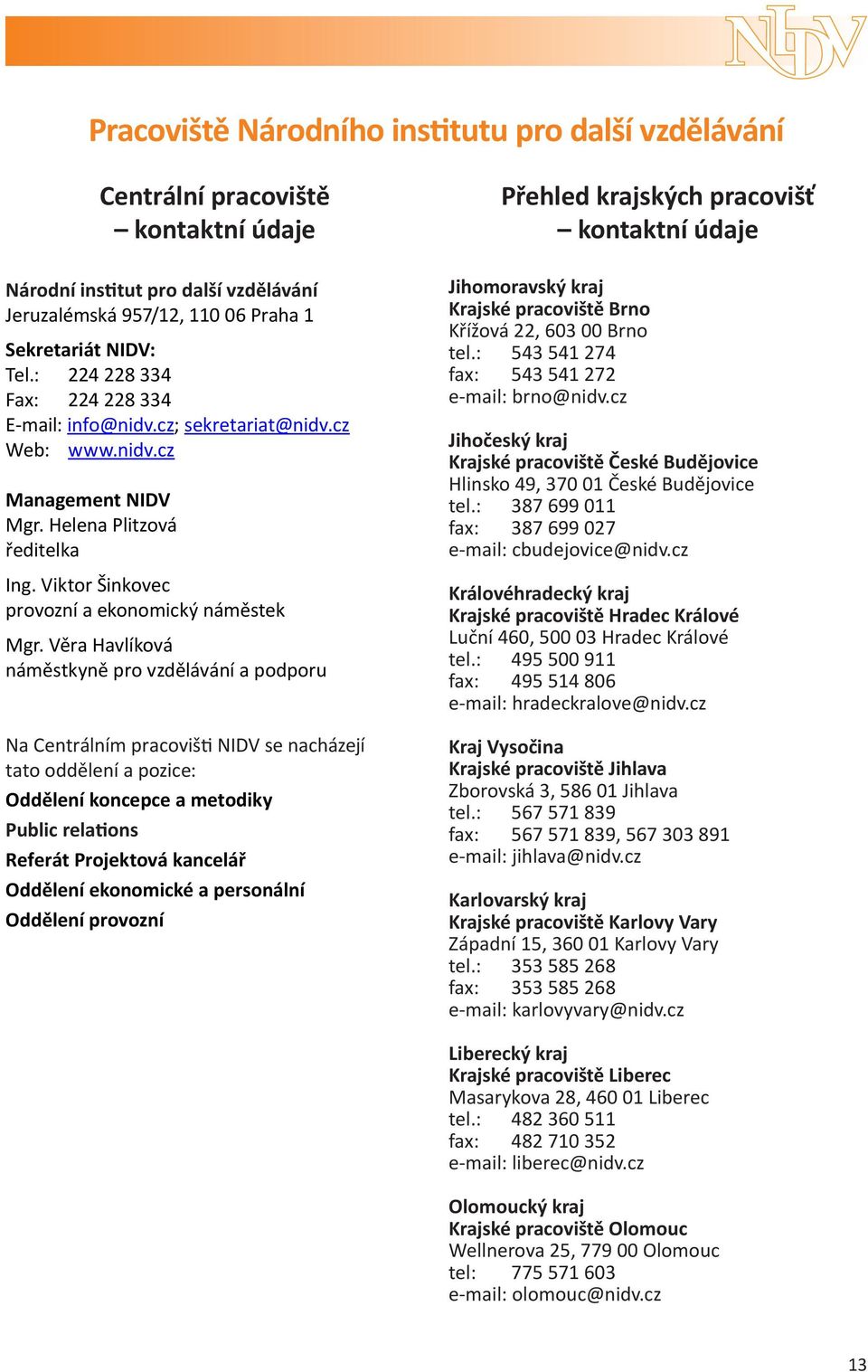 NIDV

Pracoviště Národního institutu pro další vzdělávání

Centrální pracoviště
– kontaktní údaje

Národní institut pro další vzdělávání
Jeruzalémská 957/12, 110 06 Praha 1

Sekretariát NIDV:
Tel.: 224 228 334
Fax: 224 228 334
E-mail: info@nidv.cz; sekretariat@nidv.cz
Web: www.nidv.cz

Management NIDV
Mgr. Helena Plitzová
ředitelka

Ing. Viktor Šinkovec
provozní a ekonomický náměstek

Mgr. Věra Havlíková
náměstkyně pro vzdělávání a podporu

Na Centrálním pracovišti NIDV se nacházejí tato oddělení a pozice:
Oddělení koncepce a metodiky
Public relations
Referát Projektová kancelář
Oddělení ekonomické a personální
Oddělení provozní

Přehled krajských pracovišť
– kontaktní údaje

Jihomoravský kraj
Krajské pracoviště Brno
Křížová 22, 603 00 Brno
tel.: 543 541 274
fax: 543 541 272
e-mail: brno@nidv.cz

Jihočeský kraj
Krajské pracoviště České Budějovice
Hlinsko 49, 370 01 České Budějovice
tel.: 387 699 011
fax: 387 699 027
e-mail: cbudejovice@nidv.cz

Královéhradecký kraj
Krajské pracoviště Hradec Králové
Luční 460, 500 03 Hradec Králové
tel.: 495 500 911
fax: 495 514 806
e-mail: hradeckralove@nidv.cz

Kraj Vysočina
Krajské pracoviště Jihlava
Zborovská 3, 586 01 Jihlava
tel.: 567 571 839
fax: 567 571 839, 567 303 891
e-mail: jihlava@nidv.cz

Karlovarský kraj
Krajské pracoviště Karlovy Vary
Západní 15, 360 01 Karlovy Vary
tel.: 353 585 268
fax: 353 585 268
e-mail: karlovyvary@nidv.cz

Liberecký kraj
Krajské pracoviště Liberec
Masarykova 28, 460 01 Liberec
tel.: 482 360 511
fax: 482 710 352
e-mail: liberec@nidv.cz

Olomoucký kraj
Krajské pracoviště Olomouc
Wellnerova 25, 779 00 Olomouc
tel: 775 571 603
e-mail: olomouc@nidv.cz

13